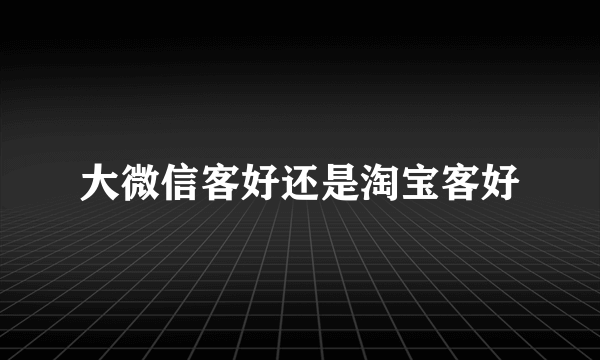 大微信客好还是淘宝客好